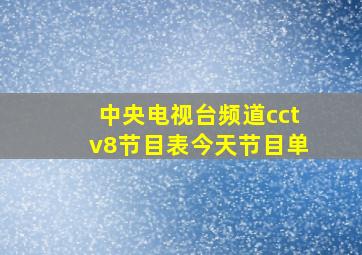 中央电视台频道cctv8节目表今天节目单